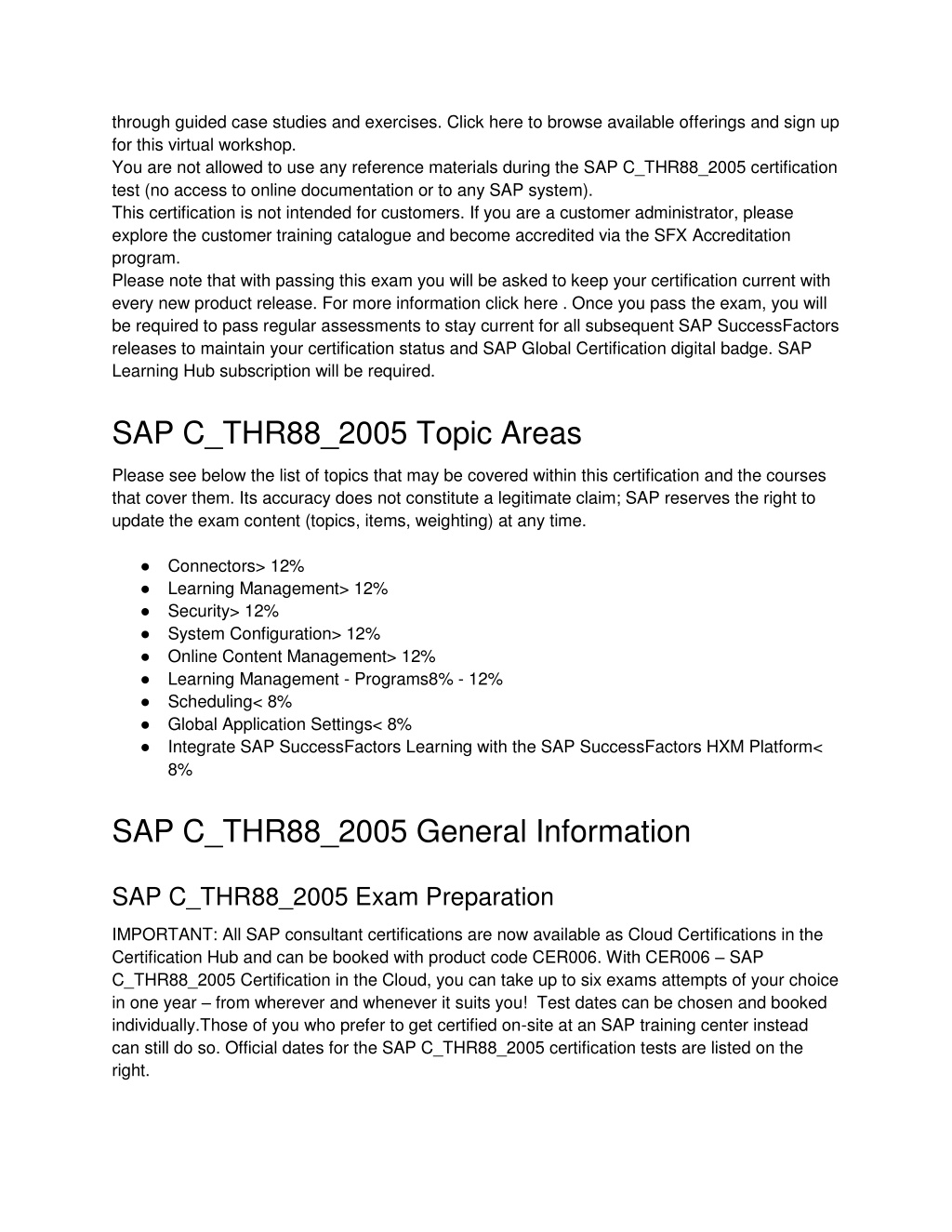 through guided case studies and exercises. Click here to browse available offerings and sign up for this virtual workshop.
You are not allowed to use any reference materials during the SAP C_THR88_2005 certification test (no access to online documentation or to any SAP system).
This certification is not intended for customers. If you are a customer administrator, please explore the customer training catalogue and become accredited via the SFX Accreditation program.
Please note that with passing this exam you will be asked to keep your certification current with every new product release. For more information click here . Once you pass the exam, you will be required to pass regular assessments to stay current for all subsequent SAP SuccessFactors releases to maintain your certification status and SAP Global Certification digital badge. SAP Learning Hub subscription will be required.

SAP C_THR88_2005 Topic Areas

Please see below the list of topics that may be covered within this certification and the courses that cover them. Its accuracy does not constitute a legitimate claim; SAP reserves the right to update the exam content (topics, items, weighting) at any time.

● Connectors> 12%
● Learning Management> 12%
● Security> 12%
● System Configuration> 12%
● Online Content Management> 12%
● Learning Management - Programs8% - 12%
● Scheduling< 8%
● Global Application Settings< 8%
● Integrate SAP SuccessFactors Learning with the SAP SuccessFactors HXM Platform< 8%

SAP C_THR88_2005 General Information

SAP C_THR88_2005 Exam Preparation

IMPORTANT: All SAP consultant certifications are now available as Cloud Certifications in the Certification Hub and can be booked with product code CER006. With CER006 – SAP C_THR88_2005 Certification in the Cloud, you can take up to six exams attempts of your choice in one year – from wherever and whenever it suits you! Test dates can be chosen and booked individually.Those of you who prefer to get certified on-site at an SAP training center instead can still do so. Official dates for the SAP C_THR88_2005 certification tests are listed on the right.